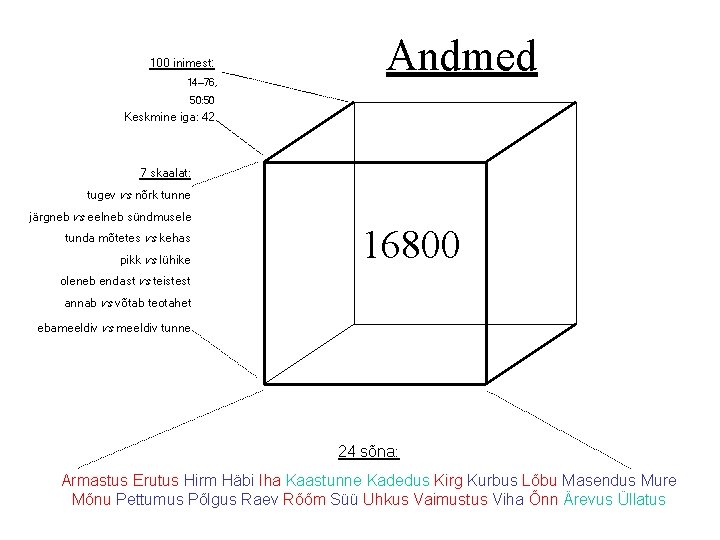 Andmed

100 inimest:
14–76,
50:50
Keskmine iga: 42

7 skaalat:
tugev vs nõrk tunne
järgneb vs eelneb sündmusele
tunda mõtetes vs kehas
pikk vs lühike
oleneb endast vs teistest
annab vs võtab teotahet
ebameeldiv vs meeldiv tunne

16800

24 sõna:

Armastus Erutus Hirm Häbi Iha Kaastunne Kadedus Kirg Kurbus Lõbu Masendus Mure Mõnu Pettumus Põlgus Raev Rõõm Süü Uhkus Vaimustus Viha Õnn Ärevus Üllatus